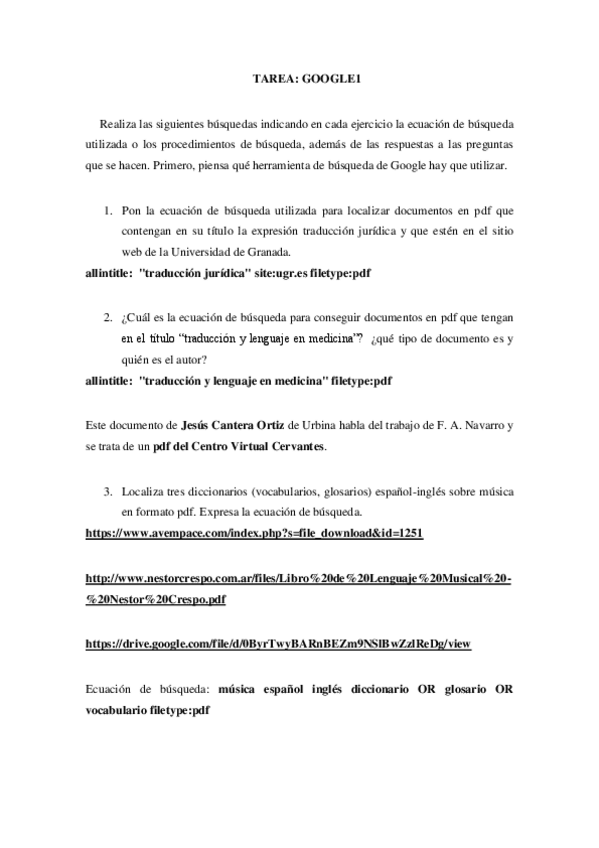 TAREA: GOOGLE1

Realiza las siguientes búsquedas indicando en cada ejercicio la ecuación de búsqueda utilizada o los procedimientos de búsqueda, además de las respuestas a las preguntas que se hacen. Primero, piensa qué herramienta de búsqueda de Google hay que utilizar.

1. Pon la ecuación de búsqueda utilizada para localizar documentos en pdf que contengan en su título la expresión traducción jurídica y que estén en el sitio web de la Universidad de Granada.

allintitle: "traducción jurídica" site:ugr.es filetype:pdf

2. ¿Cuál es la ecuación de búsqueda para conseguir documentos en pdf que tengan en el título "traducción y lenguaje en medicina"? ¿qué tipo de documento es y quién es el autor?

allintitle: "traducción y lenguaje en medicina" filetype:pdf

Este documento de Jesús Cantera Ortiz de Urbina habla del trabajo de F. A. Navarro y se trata de un pdf del Centro Virtual Cervantes.

3. Localiza tres diccionarios (vocabularios, glosarios) español-inglés sobre música en formato pdf. Expresa la ecuación de búsqueda.

https://www.avempace.com/index.php?s=file_download&id=1251

http://www.nestorcrespo.com.ar/files/Libro%20de%20Lenguaje%20Musical%20-%20Nestor%20Crespo.pdf

https://drive.google.com/file/d/0ByrTwyBARnBEZm9NSlBwZzlReDg/view

Ecuación de búsqueda: música español inglés diccionario OR glosario OR vocabulario filetype:pdf